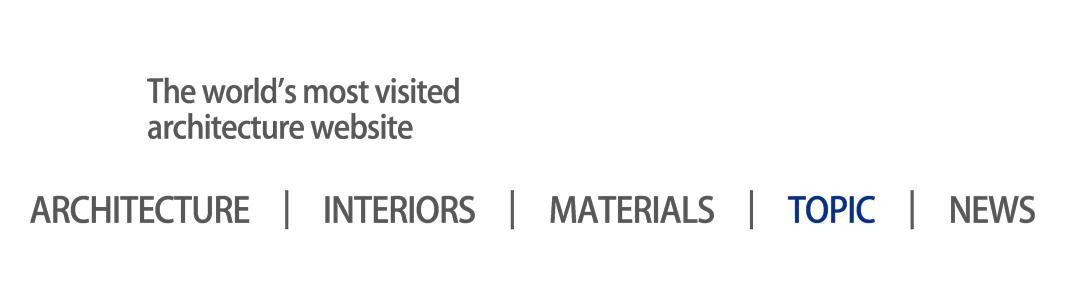 The world's most visited
architecture website

ARCHITECTURE | INTERIORS | MATERIALS | TOPIC | NEWS